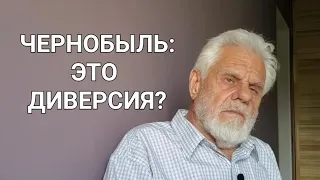 ЧЕРНОБЫЛЬ:
ЭТО
ДИВЕРСИЯ?